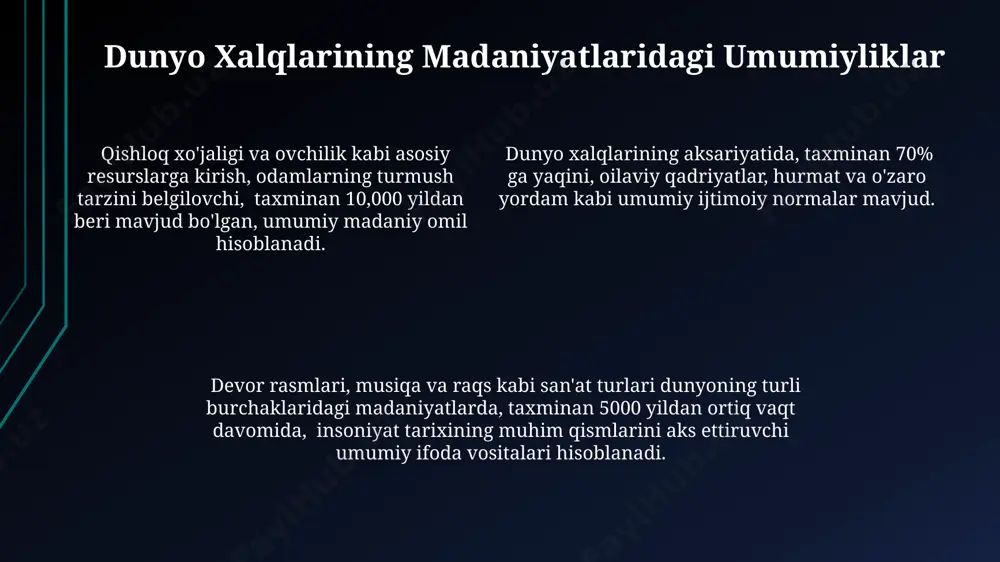 Dunyo Xalqlarining Madaniyatlaridagi Umumiyliklar

Qishloq xo'jaligi va ovchilik kabi asosiy resurslarga kirish, odamlarning turmush tarzini belgilovchi, taxminan 10,000 yildan beri mavjud bo'lgan, umumiy madaniy omil hisoblanadi.

Dunyo xalqlarining aksariyatida, taxminan 70% ga yaqini, oilaviy qadriyatlar, hurmat va o'zaro yordam kabi umumiy ijtimoiy normalar mavjud.

Devor rasmlari, musiqa va raqs kabi san'at turlari dunyoning turli burchaklaridagi madaniyatlarda, taxminan 5000 yildan ortiq vaqt davomida, insoniyat tarixining muhim qismlarini aks ettiruvchi umumiy ifoda vositalari hisoblanadi.